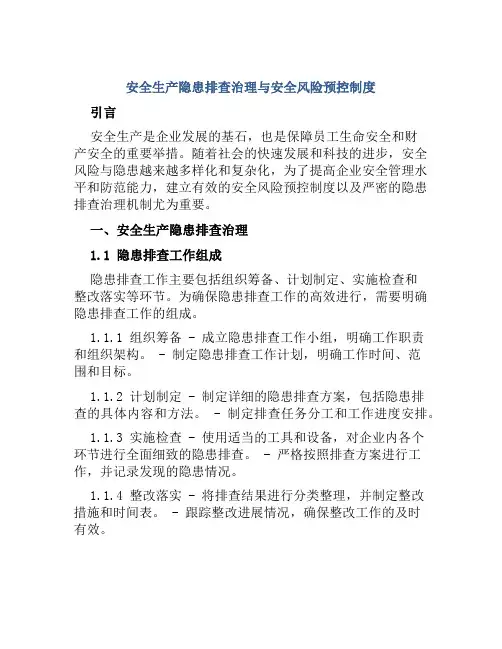 安全生产隐患排查治理与安全风险预控制度

引言

安全生产是企业发展的基石，也是保障员工生命安全和财产安全的重要举措。随着社会的快速发展和科技的进步，安全风险与隐患越来越多样化和复杂化，为了提高企业安全管理水平和防范能力，建立有效的安全风险预控制度以及严密的隐患排查治理机制尤为重要。

一、安全生产隐患排查治理

1.1 隐患排查工作组成

隐患排查工作主要包括组织筹备、计划制定、实施检查和整改落实等环节。为确保隐患排查工作的高效进行，需要明确隐患排查工作的组成。

1.1.1 组织筹备 - 成立隐患排查工作小组，明确工作职责和组织架构。 - 制定隐患排查工作计划，明确工作时间、范围和目标。

1.1.2 计划制定 - 制定详细的隐患排查方案，包括隐患排查的具体内容和方法。 - 制定排查任务分工和工作进度安排。

1.1.3 实施检查 - 使用适当的工具和设备，对企业内各个环节进行全面细致的隐患排查。 - 严格按照排查方案进行工作，并记录发现的隐患情况。

1.1.4 整改落实 - 将排查结果进行分类整理，并制定整改措施和时间表。 - 跟踪整改进展情况，确保整改工作的及时有效。